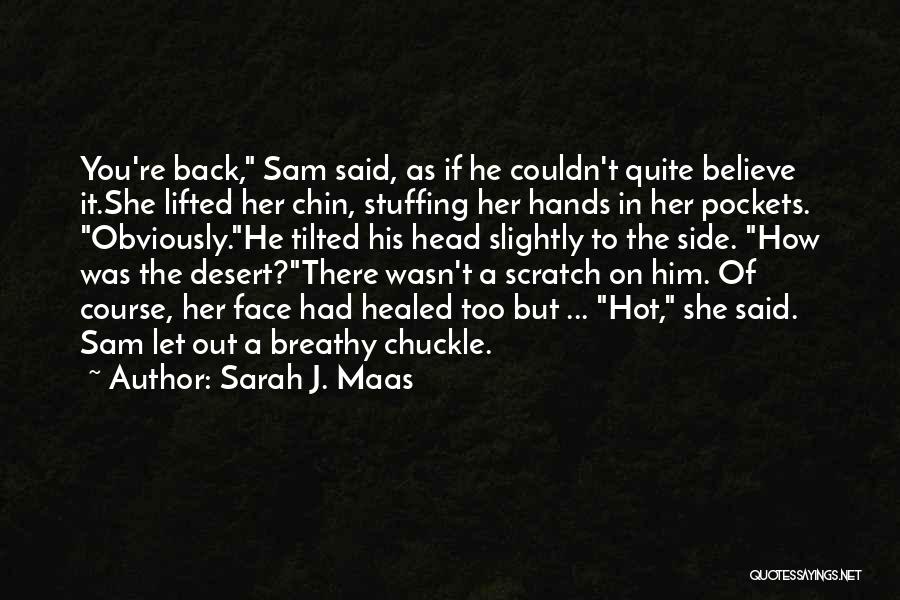 You're back," Sam said, as if he couldn't quite believe it.She lifted her chin, stuffing her hands in her pockets. "Obviously."He tilted his head slightly to the side. "How was the desert?"There wasn't a scratch on him. Of course, her face had healed too but ... "Hot," she said. Sam let out a breathy chuckle.

~ Author: Sarah J. Maas

QUOTESSAYINGS.NET